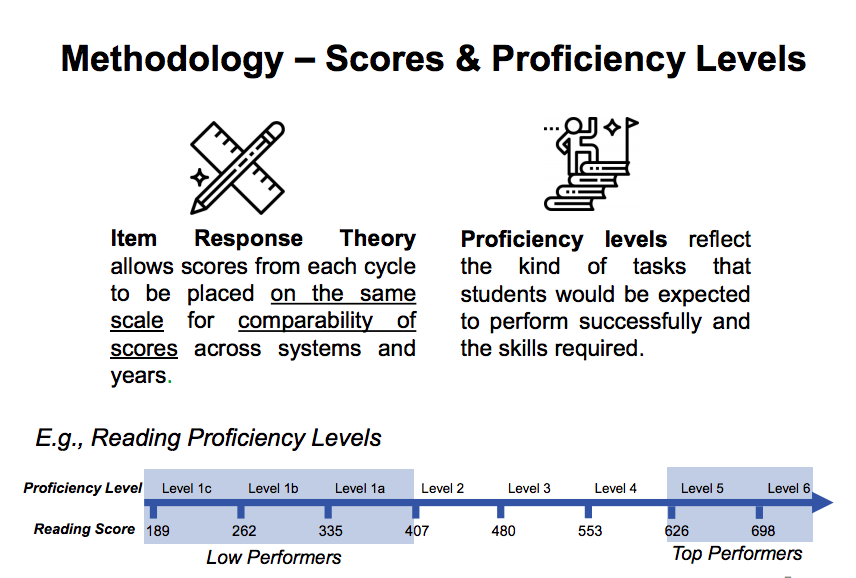 Methodology – Scores & Proficiency Levels

Item Response Theory allows scores from each cycle to be placed on the same scale for comparability of scores across systems and years.

Proficiency levels reflect the kind of tasks that students would be expected to perform successfully and the skills required.

E.g., Reading Proficiency Levels

Proficiency Level Level 1c Level 1b Level 1a Level 2 Level 3 Level 4 Level 5 Level 6

Reading Score 189 262 335 407 480 553 626 698

Low Performers

Top Performers